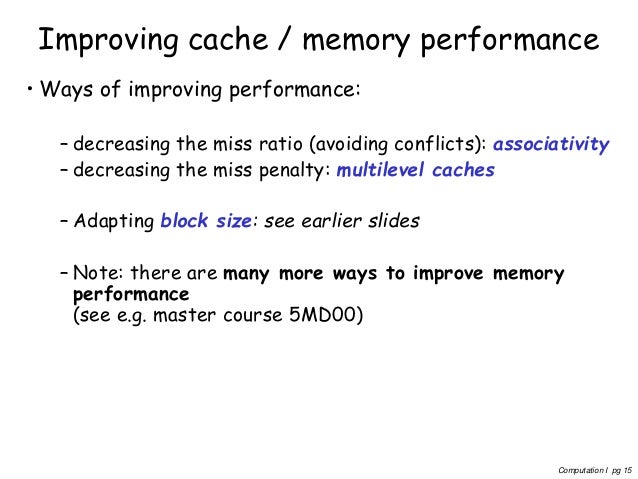 Improving cache / memory performance

• Ways of improving performance:

– decreasing the miss ratio (avoiding conflicts): associativity
– decreasing the miss penalty: multilevel caches

– Adapting block size: see earlier slides

– Note: there are many more ways to improve memory performance
(see e.g. master course 5MD00)

Computation I pg 15